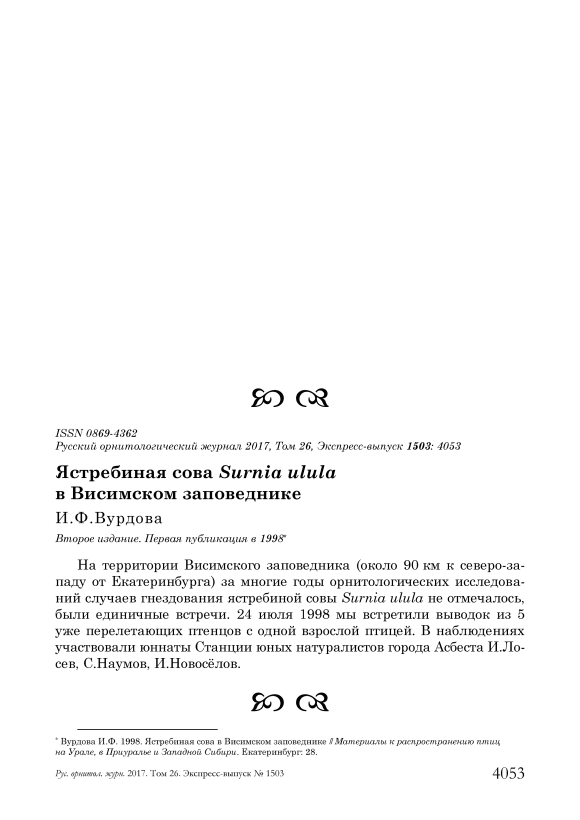 ISSN 0869-4362
Русский орнитологический журнал 2017, Том 26, Экспресс-выпуск 1503: 4053

Ястребиная сова Surnia ulula в Висимском заповеднике

И.Ф.Вурдова

Второе издание. Первая публикация в 1998*

На территории Висимского заповедника (около 90 км к северо-западу от Екатеринбурга) за многие годы орнитологических исследований случаев гнездования ястребиной совы Surnia ulula не отмечалось, были единичные встречи. 24 июля 1998 мы встретили выводок из 5 уже перелетающих птенцов с одной взрослой птицей. В наблюдениях участвовали юннаты Станции юных натуралистов города Асбеста И.Лосев, С.Наумов, И.Новосёлов.

* Вурдова И.Ф. 1998. Ястребиная сова в Висимском заповеднике // Материалы к распространению птиц на Урале, в Приуралье и Западной Сибири. Екатеринбург: 28.

Рус. орнитол. журн. 2017. Том 26. Экспресс-выпуск № 1503 4053